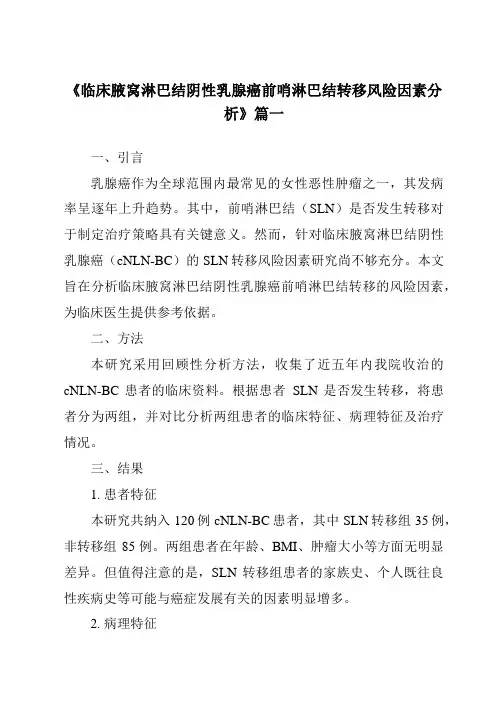 《临床腋窝淋巴结阴性乳腺癌前哨淋巴结转移风险因素分析》篇一

一、引言

乳腺癌作为全球范围内最常见的女性恶性肿瘤之一，其发病率呈逐年上升趋势。其中，前哨淋巴结（SLN）是否发生转移对于制定治疗策略具有关键意义。然而，针对临床腋窝淋巴结阴性乳腺癌（cNLN-BC）的 SLN 转移风险因素研究尚不够充分。本文旨在分析临床腋窝淋巴结阴性乳腺癌前哨淋巴结转移的风险因素，为临床医生提供参考依据。

二、方法

本研究采用回顾性分析方法，收集了近五年内我院收治的 cNLN-BC 患者的临床资料。根据患者 SLN 是否发生转移，将患者分为两组，并对比分析两组患者的临床特征、病理特征及治疗情况。

三、结果

1. 患者特征

本研究共纳入 120 例 cNLN-BC 患者，其中 SLN 转移组 35 例，非转移组 85 例。两组患者在年龄、BMI、肿瘤大小等方面无明显差异。但值得注意的是，SLN 转移组患者的家族史、个人既往良性疾病史等可能与癌症发展有关的因素明显增多。

2. 病理特征